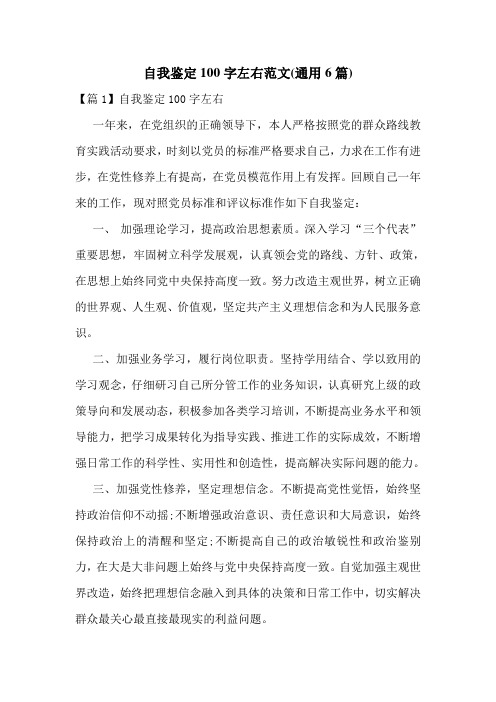 自我鉴定100字左右范文(通用6篇)

【篇1】自我鉴定100字左右

一年来，在党组织的正确领导下，本人严格按照党的群众路线教育实践活动要求，时刻以党员的标准严格要求自己，力求在工作有进步，在党性修养上有提高，在党员模范作用上有发挥。回顾自己一年来的工作，现对照党员标准和评议标准作如下自我鉴定：

一、 加强理论学习，提高政治思想素质。深入学习“三个代表”重要思想，牢固树立科学发展观，认真领会党的路线、方针、政策，在思想上始终同党中央保持高度一致。努力改造主观世界，树立正确的世界观、人生观、价值观，坚定共产主义理想信念和为人民服务意识。

二、加强业务学习，履行岗位职责。坚持学用结合、学以致用的学习观念，仔细研习自己所分管工作的业务知识，认真研究上级的政策导向和发展动态，积极参加各类学习培训，不断提高业务水平和领导能力，把学习成果转化为指导实践、推进工作的实际成效，不断增强日常工作的科学性、实用性和创造性，提高解决实际问题的能力。

三、加强党性修养，坚定理想信念。不断提高党性觉悟，始终坚持政治信仰不动摇;不断增强政治意识、责任意识和大局意识，始终保持政治上的清醒和坚定;不断提高自己的政治敏锐性和政治鉴别力，在大是大非问题上始终与党中央保持高度一致。自觉加强主观世界改造，始终把理想信念融入到具体的决策和日常工作中，切实解决群众最关心最直接最现实的利益问题。